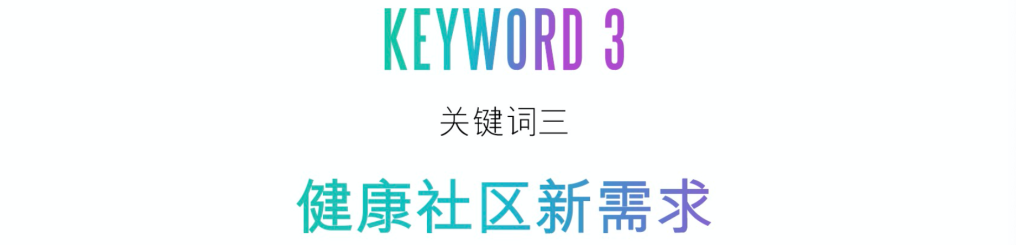 KEYWORD 3

关键词三

健康社区新需求